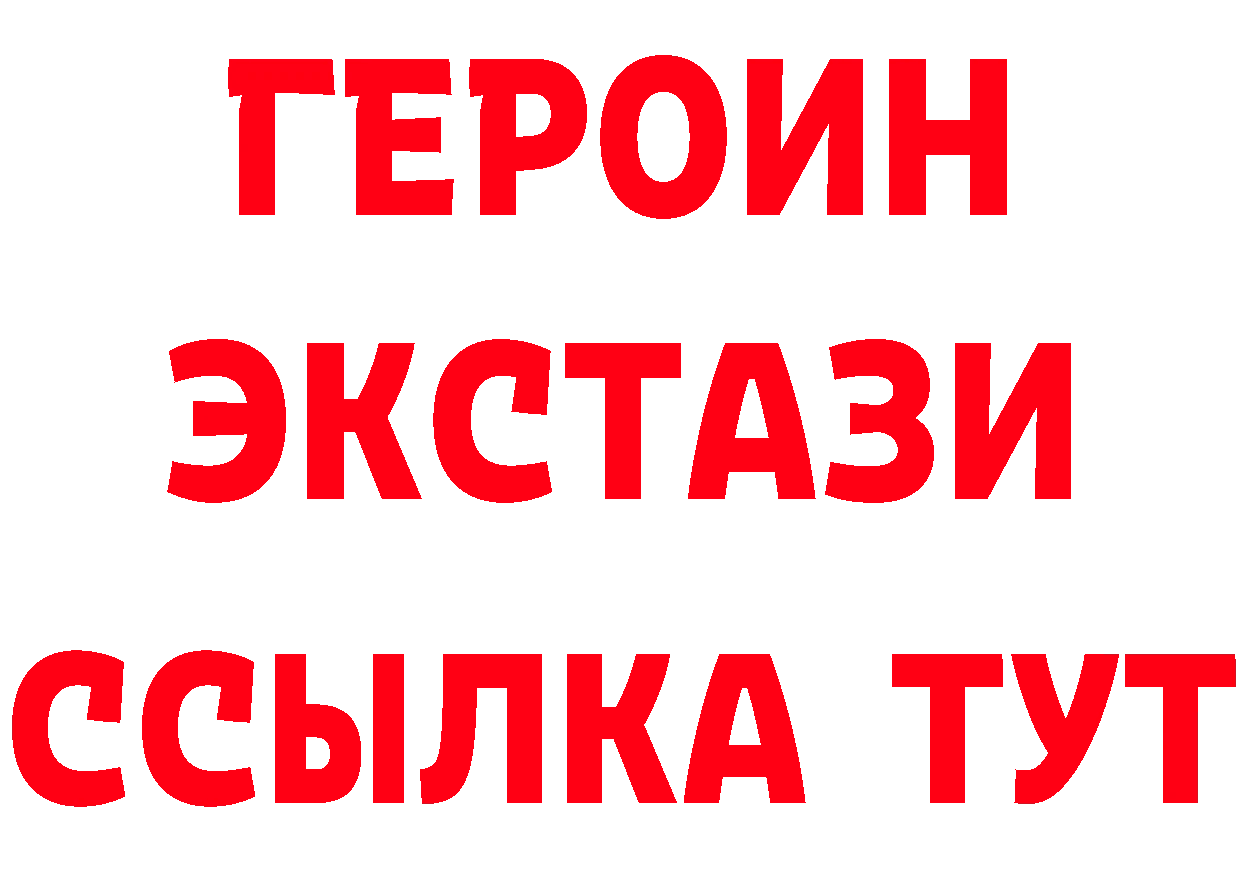 ГЕРОИН
ЭКСТАЗИ
ССЫЛКА ТУТ